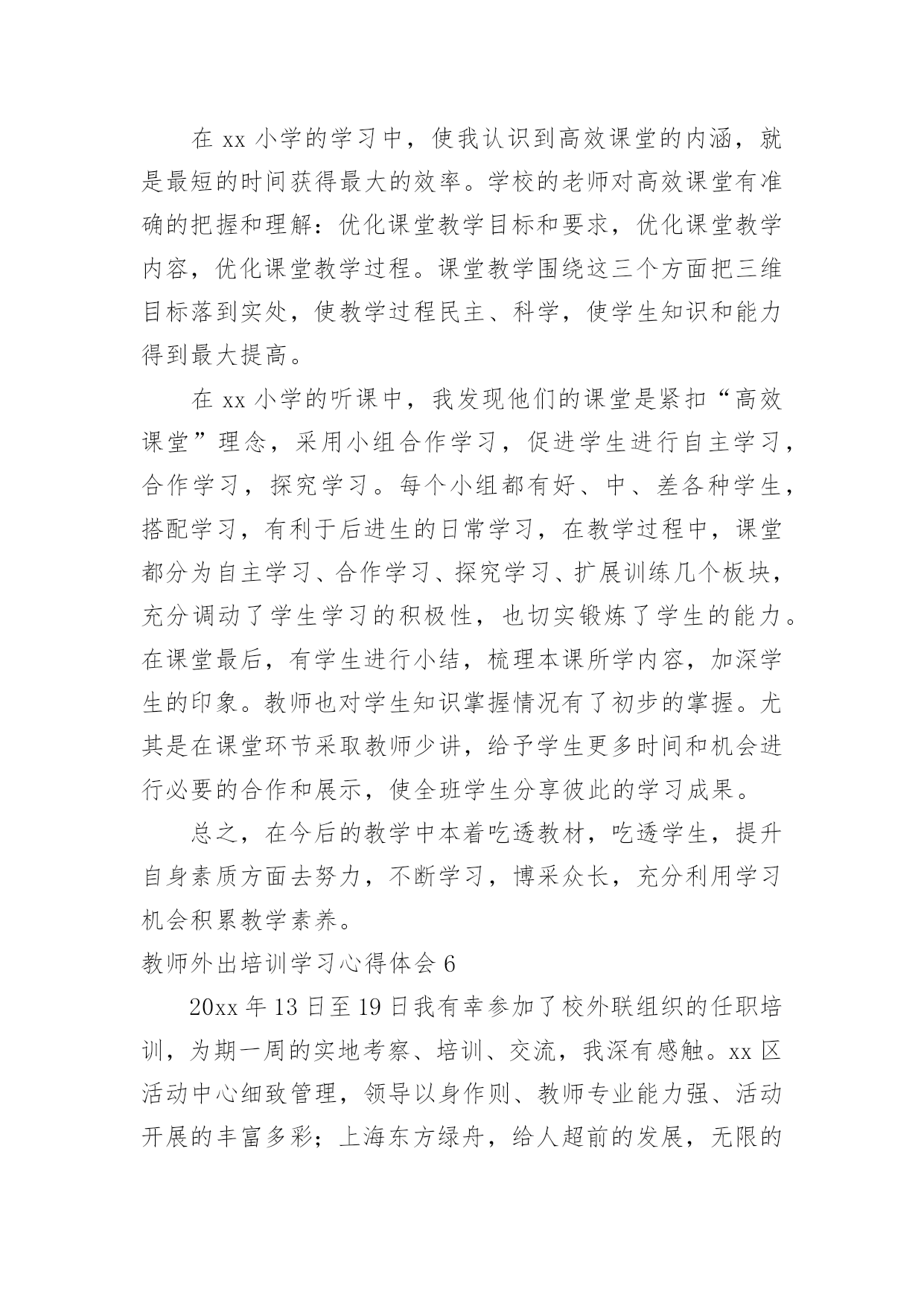 在 xx 小学的学习中，使我认识到高效课堂的内涵，就是最短的时间获得最大的效率。学校的老师对高效课堂有准确的把握和理解：优化课堂教学目标和要求，优化课堂教学内容，优化课堂教学过程。课堂教学围绕这三个方面把三维目标落到实处，使教学过程民主、科学，使学生知识和能力得到最大提高。

在 xx 小学的听课中，我发现他们的课堂是紧扣“高效课堂”理念，采用小组合作学习，促进学生进行自主学习，合作学习，探究学习。每个小组都有好、中、差各种学生，搭配学习，有利于后进生的日常学习，在教学过程中，课堂都分为自主学习、合作学习、探究学习、扩展训练几个板块，充分调动了学生学习的积极性，也切实锻炼了学生的能力。在课堂最后，有学生进行小结，梳理本课所学内容，加深学生的印象。教师也对学生知识掌握情况有了初步的掌握。尤其是在课堂环节采取教师少讲，给予学生更多时间和机会进行必要的合作和展示，使全班学生分享彼此的学习成果。

总之，在今后的教学中本着吃透教材，吃透学生，提升自身素质方面去努力，不断学习，博采众长，充分利用学习机会积累教学素养。

教师外出培训学习心得体会 6

20xx 年 13 日至 19 日我有幸参加了校外联组织的任职培训，为期一周的实地考察、培训、交流，我深有感触。xx 区活动中心细致管理，领导以身作则、教师专业能力强、活动开展的丰富多彩；上海东方绿舟，给人超前的发展，无限的